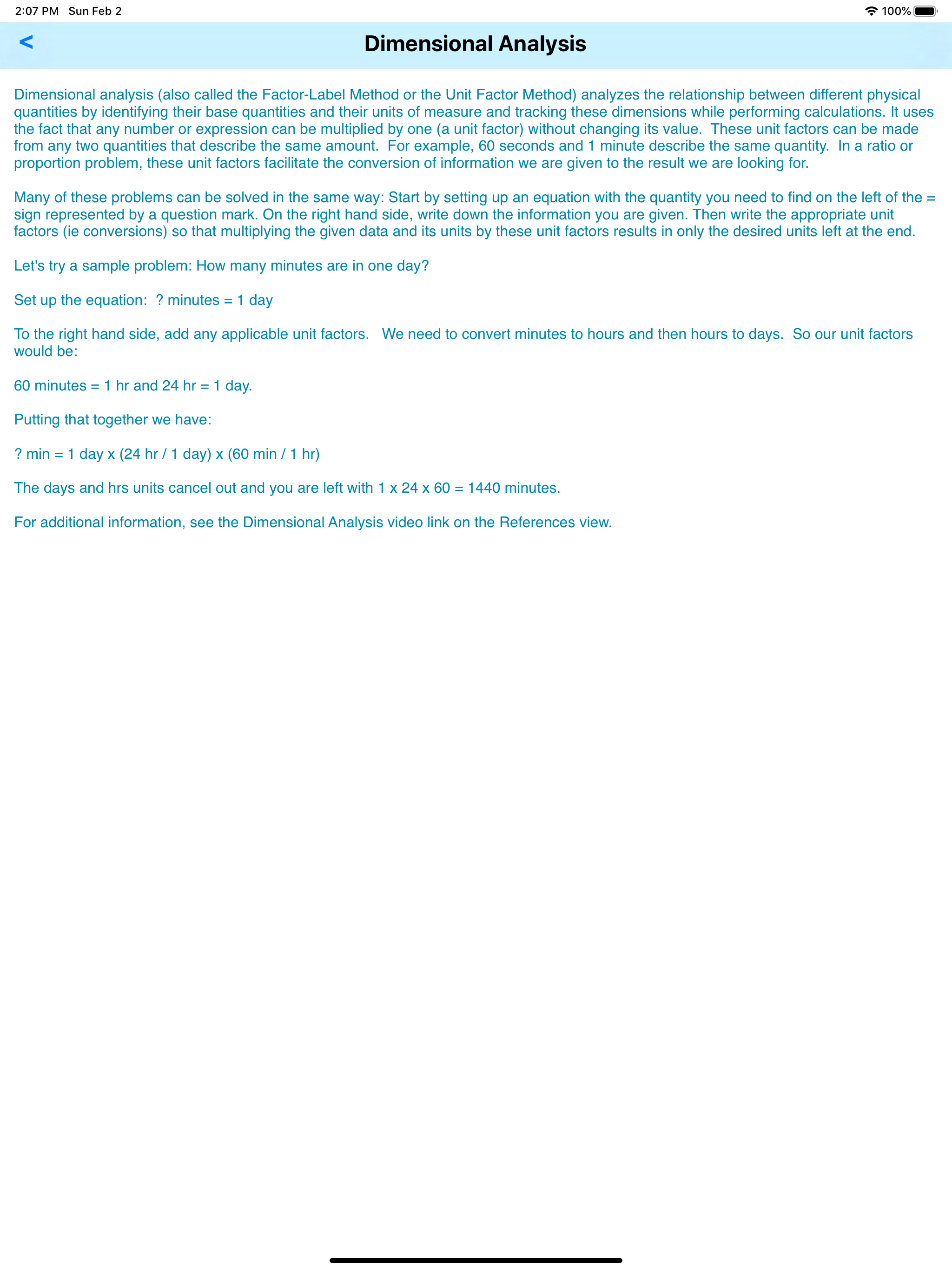 2:07 PM Sun Feb 2

100%

<

Dimensional Analysis

Dimensional analysis (also called the Factor-Label Method or the Unit Factor Method) analyzes the relationship between different physical quantities by identifying their base quantities and their units of measure and tracking these dimensions while performing calculations. It uses the fact that any number or expression can be multiplied by one (a unit factor) without changing its value. These unit factors can be made from any two quantities that describe the same amount. For example, 60 seconds and 1 minute describe the same quantity. In a ratio or proportion problem, these unit factors facilitate the conversion of information we are given to the result we are looking for.

Many of these problems can be solved in the same way: Start by setting up an equation with the quantity you need to find on the left of the = sign represented by a question mark. On the right hand side, write down the information you are given. Then write the appropriate unit factors (ie conversions) so that multiplying the given data and its units by these unit factors results in only the desired units left at the end.

Let's try a sample problem: How many minutes are in one day?

Set up the equation: ? minutes = 1 day

To the right hand side, add any applicable unit factors. We need to convert minutes to hours and then hours to days. So our unit factors would be:

60 minutes = 1 hr and 24 hr = 1 day.

Putting that together we have:

? min = 1 day x (24 hr / 1 day) x (60 min / 1 hr)

The days and hrs units cancel out and you are left with 1 x 24 x 60 = 1440 minutes.

For additional information, see the Dimensional Analysis video link on the References view.